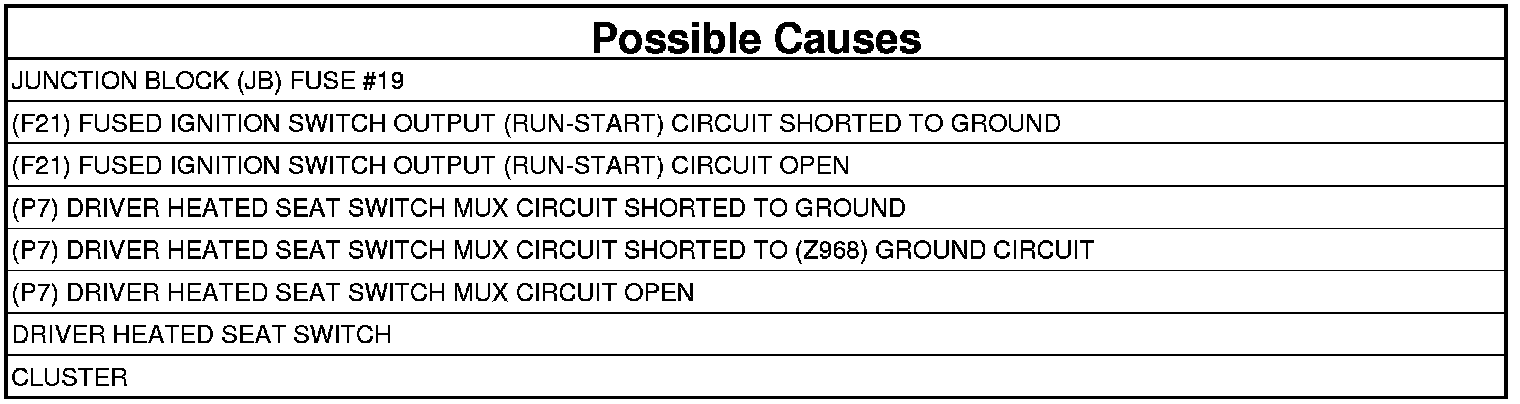 | Possible Causes |
|---|
| JUNCTION BLOCK (JB) FUSE #19 |
| (F21) FUSED IGNITION SWITCH OUTPUT (RUN-START) CIRCUIT SHORTED TO GROUND |
| (F21) FUSED IGNITION SWITCH OUTPUT (RUN-START) CIRCUIT OPEN |
| (P7) DRIVER HEATED SEAT SWITCH MUX CIRCUIT SHORTED TO GROUND |
| (P7) DRIVER HEATED SEAT SWITCH MUX CIRCUIT SHORTED TO (Z968) GROUND CIRCUIT |
| (P7) DRIVER HEATED SEAT SWITCH MUX CIRCUIT OPEN |
| DRIVER HEATED SEAT SWITCH |
| CLUSTER |